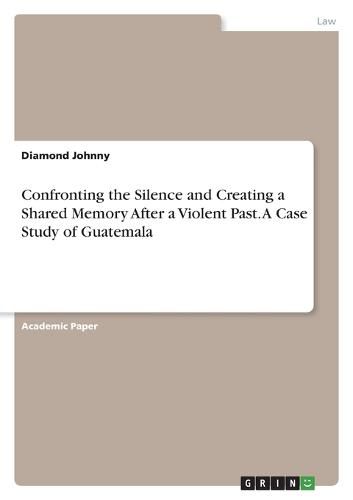 Law

Diamond Johnny

Confronting the Silence and Creating a Shared Memory After a Violent Past. A Case Study of Guatemala

Academic Paper

GRIN